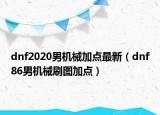 dnf2020男机械加点最新（dnf86男机械刷图加点）